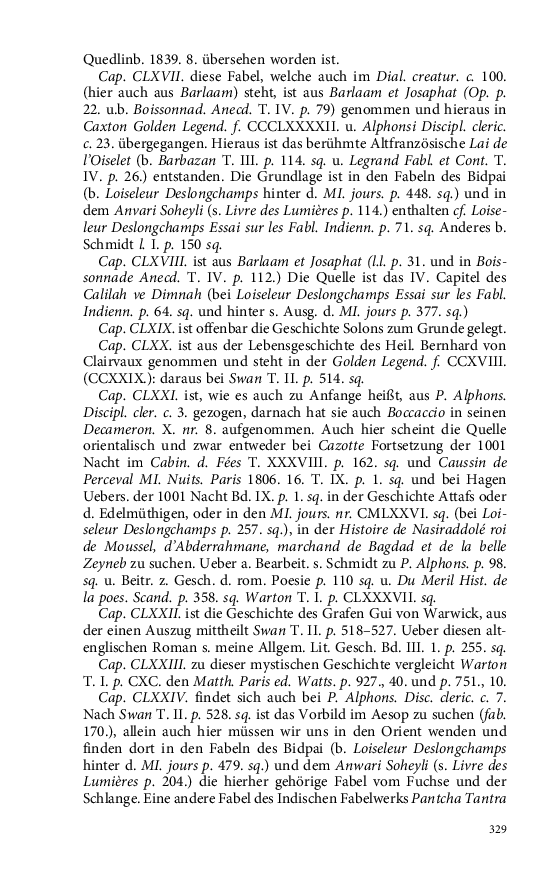 Quedlinb. 1839. 8. übersehen worden ist.

Cap. CLXVII. diese Fabel, welche auch im Dial. creatur. c. 100. (hier auch aus Barlaam) steht, ist aus Barlaam et Josaphat (Op. p. 22. u.b. Boissonnad. Anecd. T. IV. p. 79) genommen und hieraus in Caxton Golden Legend. f. CCCLXXXXII. u. Alphonsi Discipl. cleric. c. 23. übergegangen. Hieraus ist das berühmte Altfranzösische Lai de l'Oiselet (b. Barbazan T. III. p. 114. sq. u. Legrand Fabl. et Cont. T. IV. p. 26.) entstanden. Die Grundlage ist in den Fabeln des Bidpai (b. Loiseleur Deslongchamps hinter d. MI. jours. p. 448. sq.) und in dem Anvari Soheyli (s. Livre des Lumières p. 114.) enthalten cf. Loiseleur Deslongchamps Essai sur les Fabl. Indienn. p. 71. sq. Anderes b. Schmidt l. I. p. 150 sq.

Cap. CLXVIII. ist aus Barlaam et Josaphat (l.l. p. 31. und in Boissonnade Anecd. T. IV. p. 112.) Die Quelle ist das IV. Capitel des Calilah ve Dimnah (bei Loiseleur Deslongchamps Essai sur les Fabl. Indienn. p. 64. sq. und hinter s. Ausg. d. MI. jours p. 377. sq.)

Cap. CLXIX. ist offenbar die Geschichte Solons zum Grunde gelegt.

Cap. CLXX. ist aus der Lebensgeschichte des Heil. Bernhard von Clairvaux genommen und steht in der Golden Legend. f. CCXVIII. (CCXXIX.): daraus bei Swan T. II. p. 514. sq.

Cap. CLXXI. ist, wie es auch zu Anfange heißt, aus P. Alphons. Discipl. cler. c. 3. gezogen, darnach hat sie auch Boccaccio in seinen Decameron. X. nr. 8. aufgenommen. Auch hier scheint die Quelle orientalisch und zwar entweder bei Cazotte Fortsetzung der 1001 Nacht im Cabin. d. Fées T. XXXVIII. p. 162. sq. und Caussin de Perceval MI. Nuits. Paris 1806. 16. T. IX. p. 1. sq. und bei Hagen Uebers. der 1001 Nacht Bd. IX. p. 1. sq. in der Geschichte Attafs oder d. Edelmüthigen, oder in den MI. jours. nr. CMLXXVI. sq. (bei Loiseleur Deslongchamps p. 257. sq.), in der Histoire de Nasiraddolé roi de Moussel, d'Abderrahmane, marchand de Bagdad et de la belle Zeyneb zu suchen. Ueber a. Bearbeit. s. Schmidt zu P. Alphons. p. 98. sq. u. Beitr. z. Gesch. d. rom. Poesie p. 110 sq. u. Du Meril Hist. de la poes. Scand. p. 358. sq. Warton T. I. p. CLXXXVII. sq.

Cap. CLXXII. ist die Geschichte des Grafen Gui von Warwick, aus der einen Auszug mittheilt Swan T. II. p. 518–527. Ueber diesen altenglischen Roman s. meine Allgem. Lit. Gesch. Bd. III. 1. p. 255. sq.

Cap. CLXXIII. zu dieser mystischen Geschichte vergleicht Warton T. I. p. CXC. den Matth. Paris ed. Watts. p. 927., 40. und p. 751., 10.

Cap. CLXXIV. findet sich auch bei P. Alphons. Disc. cleric. c. 7. Nach Swan T. II. p. 528. sq. ist das Vorbild im Aesop zu suchen (fab. 170.), allein auch hier müssen wir uns in den Orient wenden und finden dort in den Fabeln des Bidpai (b. Loiseleur Deslongchamps hinter d. MI. jours p. 479. sq.) und dem Anwari Soheyli (s. Livre des Lumières p. 204.) die hierher gehörige Fabel vom Fuchse und der Schlange. Eine andere Fabel des Indischen Fabelwerks Pantcha Tantra

329